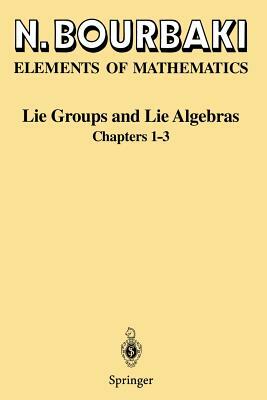 N. BOURBAKI
ELEMENTS OF MATHEMATICS

Lie Groups and Lie Algebras
Chapters 1-3

Springer